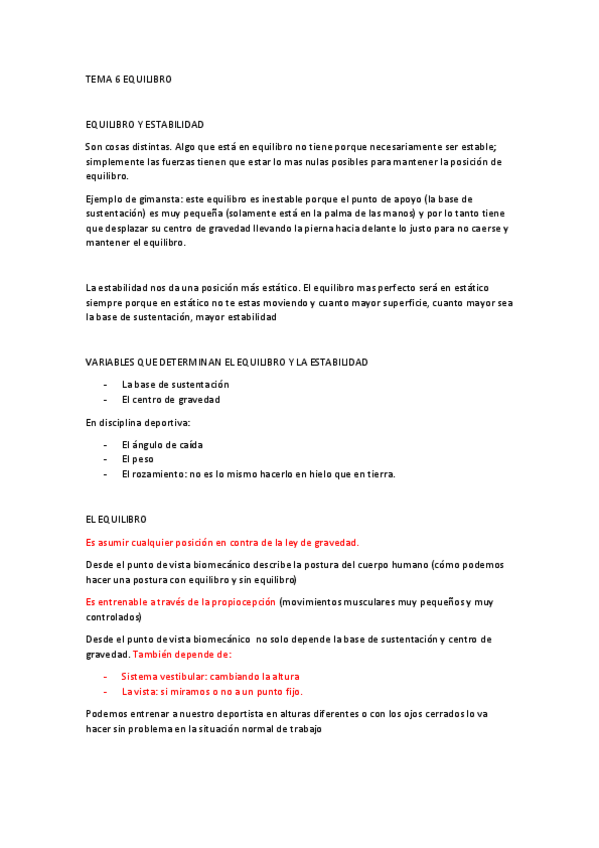 TEMA 6 EQUILIBRO

EQUILIBRO Y ESTABILIDAD

Son cosas distintas. Algo que está en equilibro no tiene porque necesariamente ser estable; simplemente las fuerzas tienen que estar lo mas nulas posibles para mantener la posición de equilibro.

Ejemplo de gimansta: este equilibro es inestable porque el punto de apoyo (la base de sustentación) es muy pequeña (solamente está en la palma de las manos) y por lo tanto tiene que desplazar su centro de gravedad llevando la pierna hacia delante lo justo para no caerse y mantener el equilibro.

La estabilidad nos da una posición más estático. El equilibro mas perfecto será en estático siempre porque en estático no te estas moviendo y cuanto mayor superficie, cuanto mayor sea la base de sustentación, mayor estabilidad

VARIABLES QUE DETERMINAN EL EQUILIBRO Y LA ESTABILIDAD

- La base de sustentación
- El centro de gravedad

En disciplina deportiva:

- El ángulo de caída
- El peso
- El rozamiento: no es lo mismo hacerlo en hielo que en tierra.

EL EQUILIBRO

Es asumir cualquier posición en contra de la ley de gravedad.

Desde el punto de vista biomecánico describe la postura del cuerpo humano (cómo podemos hacer una postura con equilibro y sin equilibro)

Es entrenable a través de la propiocepción (movimientos musculares muy pequeños y muy controlados)

Desde el punto de vista biomecánico no solo depende la base de sustentación y centro de gravedad. También depende de:

- Sistema vestibular: cambiando la altura
- La vista: si miramos o no a un punto fijo.

Podemos entrenar a nuestro deportista en alturas diferentes o con los ojos cerrados lo va hacer sin problema en la situación normal de trabajo